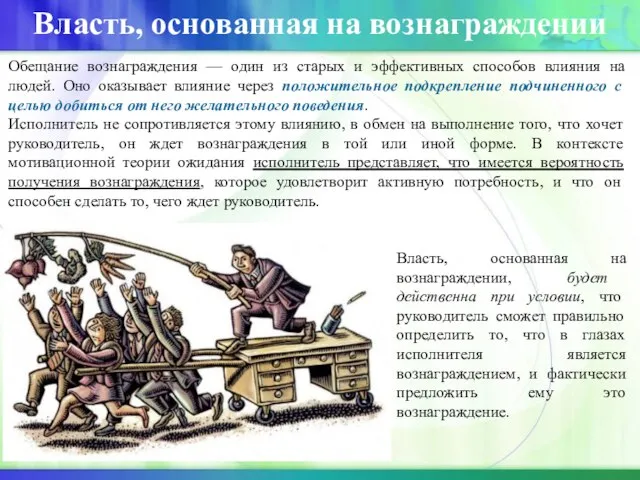 Власть, основанная на вознаграждении

Обещание вознаграждения — один из старых и эффективных способов влияния на людей. Оно оказывает влияние через положительное подкрепление подчиненного с целью добиться от него желательного поведения.
Исполнитель не сопротивляется этому влиянию, в обмен на выполнение того, что хочет руководитель, он ждет вознаграждения в той или иной форме. В контексте мотивационной теории ожидания исполнитель представляет, что имеется вероятность получения вознаграждения, которое удовлетворит активную потребность, и что он способен сделать то, чего ждет руководитель.

Власть, основанная на вознаграждении, будет действенна при условии, что руководитель сможет правильно определить то, что в глазах исполнителя является вознаграждением, и фактически предложить ему это вознаграждение.